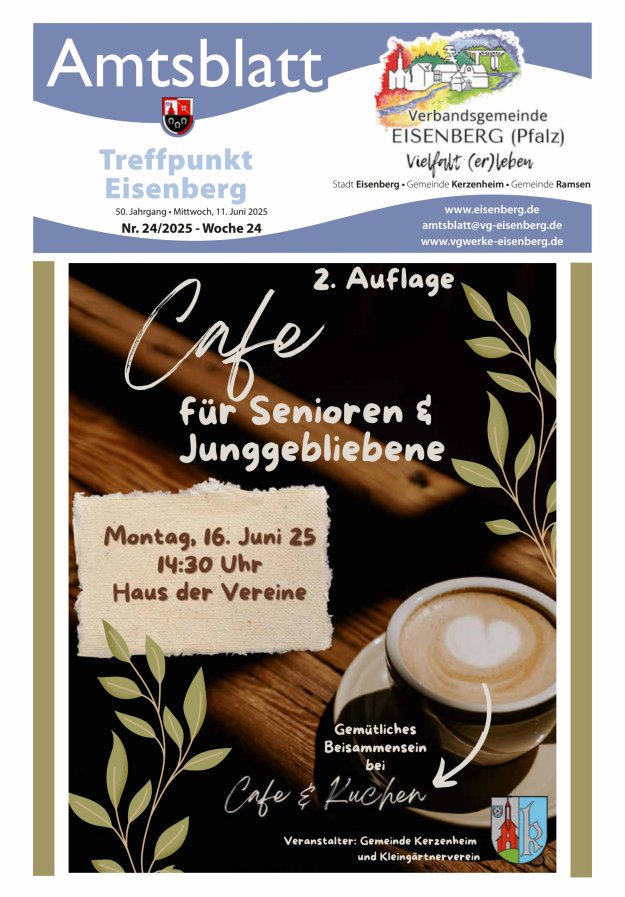 Amtsblatt

Treffpunkt Eisenberg

50. Jahrgang • Mittwoch, 11. Juni 2025

Nr. 24/2025 - Woche 24

Verbandsgemeinde EISENBERG (Pfalz)

Vielfalt (er)leben

Stadt Eisenberg • Gemeinde Kerzenheim • Gemeinde Ramsen

www.eisenberg.de
amtsblatt@vg-eisenberg.de
www.vgwerke-eisenberg.de

2. Auflage

Cafe

für Senioren & Junggebliebene

Montag, 16. Juni 25
14:30 Uhr
Haus der Vereine

Gemütliches Beisammensein bei

Cafe & Kuchen

Veranstalter: Gemeinde Kerzenheim und Kleingärtnerverein